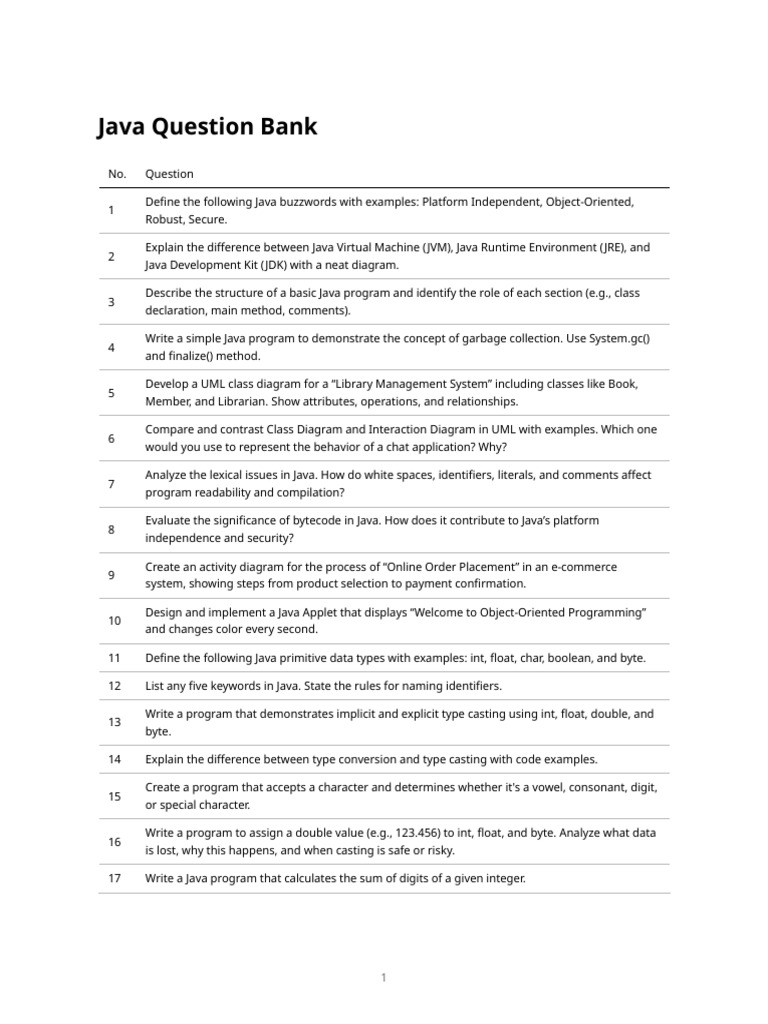 Java Question Bank

| No. | Question |
|---|---|
| 1 | Define the following Java buzzwords with examples: Platform Independent, Object-Oriented, Robust, Secure. |
| 2 | Explain the difference between Java Virtual Machine (JVM), Java Runtime Environment (JRE), and Java Development Kit (JDK) with a neat diagram. |
| 3 | Describe the structure of a basic Java program and identify the role of each section (e.g., class declaration, main method, comments). |
| 4 | Write a simple Java program to demonstrate the concept of garbage collection. Use System.gc() and finalize() method. |
| 5 | Develop a UML class diagram for a “Library Management System” including classes like Book, Member, and Librarian. Show attributes, operations, and relationships. |
| 6 | Compare and contrast Class Diagram and Interaction Diagram in UML with examples. Which one would you use to represent the behavior of a chat application? Why? |
| 7 | Analyze the lexical issues in Java. How do white spaces, identifiers, literals, and comments affect program readability and compilation? |
| 8 | Evaluate the significance of bytecode in Java. How does it contribute to Java’s platform independence and security? |
| 9 | Create an activity diagram for the process of “Online Order Placement” in an e-commerce system, showing steps from product selection to payment confirmation. |
| 10 | Design and implement a Java Applet that displays “Welcome to Object-Oriented Programming” and changes color every second. |
| 11 | Define the following Java primitive data types with examples: int, float, char, boolean, and byte. |
| 12 | List any five keywords in Java. State the rules for naming identifiers. |
| 13 | Write a program that demonstrates implicit and explicit type casting using int, float, double, and byte. |
| 14 | Explain the difference between type conversion and type casting with code examples. |
| 15 | Create a program that accepts a character and determines whether it's a vowel, consonant, digit, or special character. |
| 16 | Write a program to assign a double value (e.g., 123.456) to int, float, and byte. Analyze what data is lost, why this happens, and when casting is safe or risky. |
| 17 | Write a Java program that calculates the sum of digits of a given integer. |

1